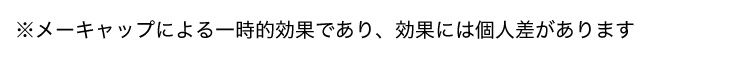 ※メーキャップによる一時的効果であり、効果には個人差があります